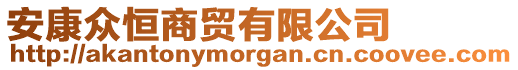 安康众恒商贸有限公司
http://akantonymorgan.cn.coovee.com